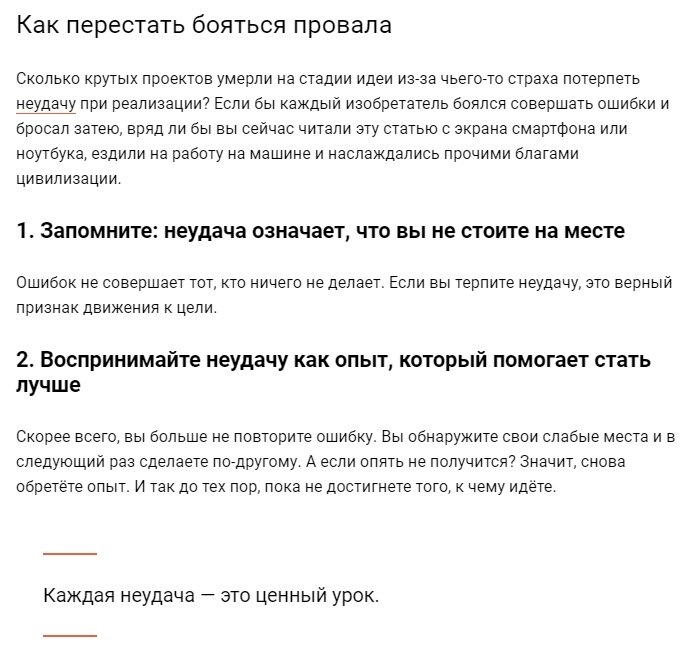 Как перестать бояться провала

Сколько крутых проектов умерли на стадии идеи из-за чьего-то страха потерпеть неудачу при реализации? Если бы каждый изобретатель боялся совершать ошибки и бросал затею, вряд ли бы вы сейчас читали эту статью с экрана смартфона или ноутбука, ездили на работу на машине и наслаждались прочими благами цивилизации.

1. Запомните: неудача означает, что вы не стоите на месте

Ошибок не совершает тот, кто ничего не делает. Если вы терпите неудачу, это верный признак движения к цели.

2. Воспринимайте неудачу как опыт, который помогает стать лучше

Скорее всего, вы больше не повторите ошибку. Вы обнаружите свои слабые места и в следующий раз сделаете по-другому. А если опять не получится? Значит, снова обретёте опыт. И так до тех пор, пока не достигнете того, к чему идёте.

Каждая неудача — это ценный урок.